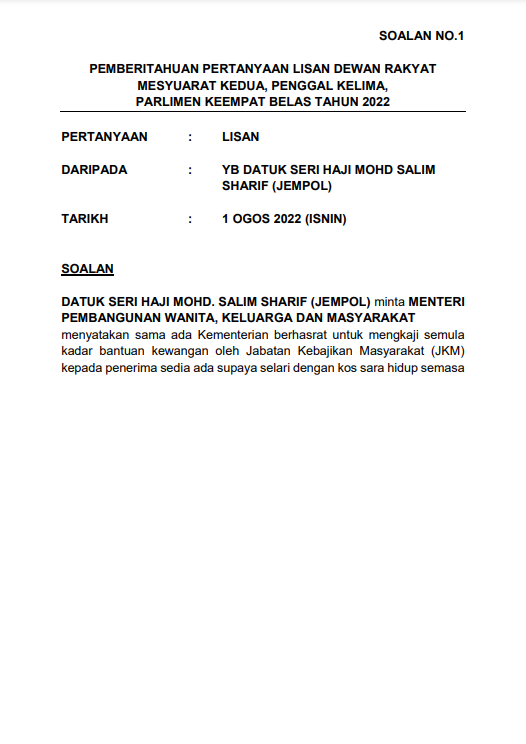 SOALAN NO.1

PEMBERITAHUAN PERTANYAAN LISAN DEWAN RAKYAT
MESYUARAT KEDUA, PENGGAL KELIMA,
PARLIMEN KEEMPAT BELAS TAHUN 2022

PERTANYAAN : LISAN

DARIPADA : YB DATUK SERI HAJI MOHD SALIM SHARIF (JEMPOL)

TARIKH : 1 OGOS 2022 (ISNIN)

SOALAN

DATUK SERI HAJI MOHD. SALIM SHARIF (JEMPOL) minta MENTERI PEMBANGUNAN WANITA, KELUARGA DAN MASYARAKAT menyatakan sama ada Kementerian berhasrat untuk mengkaji semula kadar bantuan kewangan oleh Jabatan Kebajikan Masyarakat (JKM) kepada penerima sedia ada supaya selari dengan kos sara hidup semasa